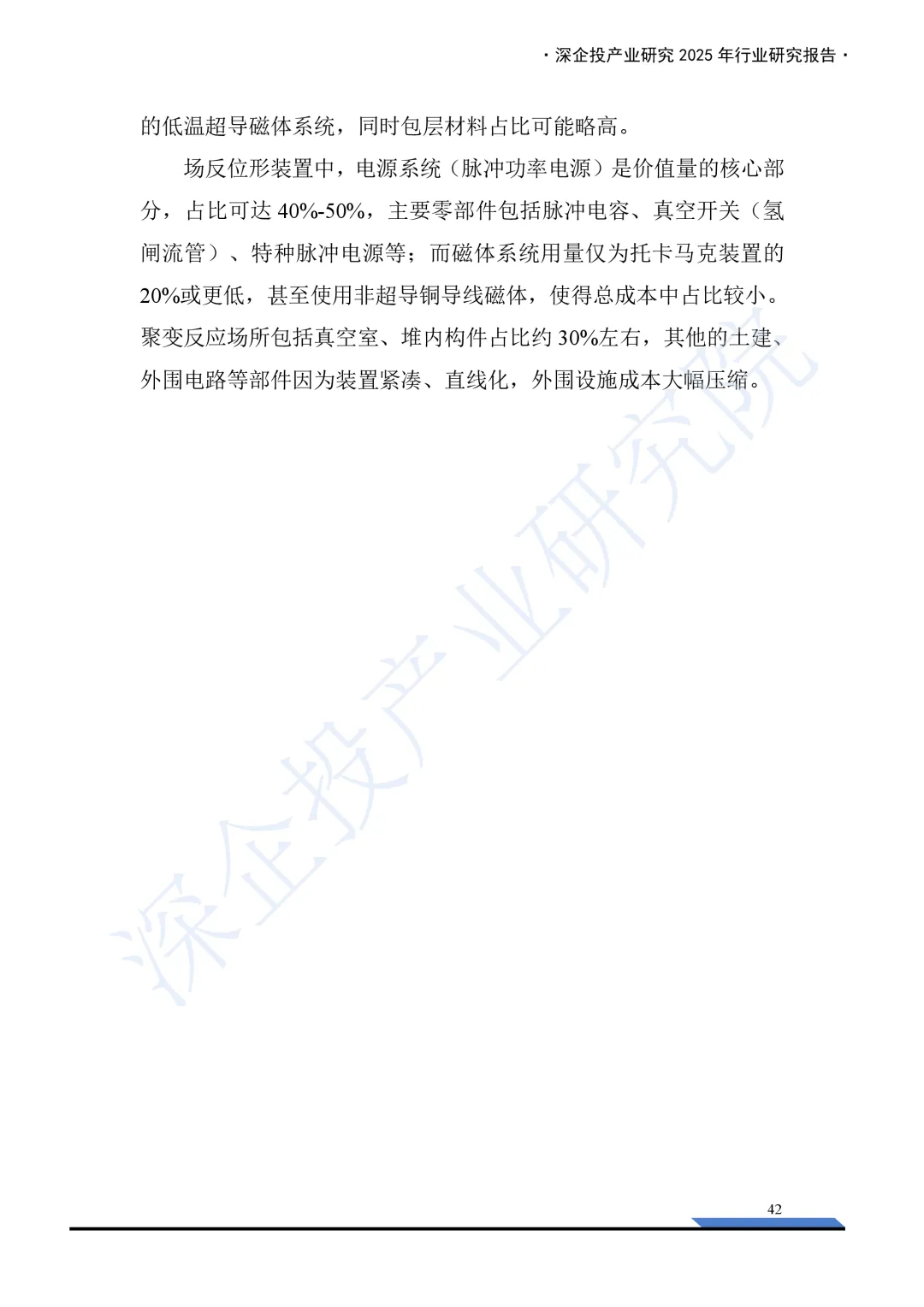 · 深企投产业研究 2025 年行业研究报告 ·

的低温超导磁体系统，同时包层材料占比可能略高。

场反位形装置中，电源系统（脉冲功率电源）是价值量的核心部分，占比可达 40%-50%，主要零部件包括脉冲电容、真空开关（氢闸流管）、特种脉冲电源等；而磁体系统用量仅为托卡马克装置的 20%或更低，甚至使用非超导铜导线磁体，使得总成本中占比较小。聚变反应场所包括真空室、堆内构件占比约 30%左右，其他的土建、外围电路等部件因为装置紧凑、直线化，外围设施成本大幅压缩。

深企投产业研究院

42